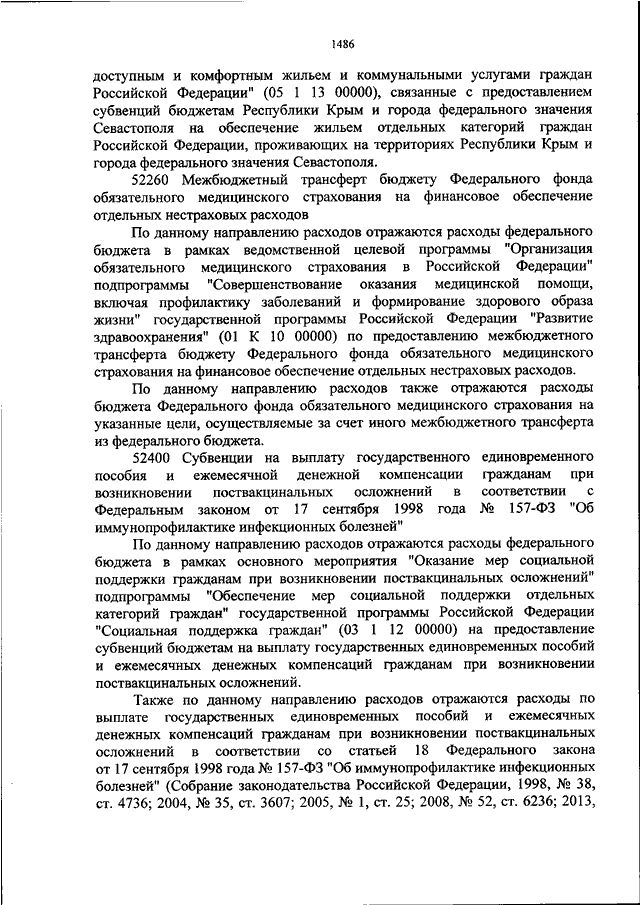 1486

доступным и комфортным жильем и коммунальными услугами граждан Российской Федерации" (05 1 13 00000), связанные с предоставлением субвенций бюджетам Республики Крым и города федерального значения Севастополя на обеспечение жильем отдельных категорий граждан Российской Федерации, проживающих на территориях Республики Крым и города федерального значения Севастополя.

52260 Межбюджетный трансферт бюджету Федерального фонда обязательного медицинского страхования на финансовое обеспечение отдельных нестраховых расходов

По данному направлению расходов отражаются расходы федерального бюджета в рамках ведомственной целевой программы "Организация обязательного медицинского страхования в Российской Федерации" подпрограммы "Совершенствование оказания медицинской помощи, включая профилактику заболеваний и формирование здорового образа жизни" государственной программы Российской Федерации "Развитие здравоохранения" (01 К 10 00000) по предоставлению межбюджетного трансферта бюджету Федерального фонда обязательного медицинского страхования на финансовое обеспечение отдельных нестраховых расходов.

По данному направлению расходов также отражаются расходы бюджета Федерального фонда обязательного медицинского страхования на указанные цели, осуществляемые за счет иного межбюджетного трансферта из федерального бюджета.

52400 Субвенции на выплату государственного единовременного пособия и ежемесячной денежной компенсации гражданам при возникновении поствакцинальных осложнений в соответствии с Федеральным законом от 17 сентября 1998 года № 157-ФЗ "Об иммунопрофилактике инфекционных болезней"

По данному направлению расходов отражаются расходы федерального бюджета в рамках основного мероприятия "Оказание мер социальной поддержки гражданам при возникновении поствакцинальных осложнений" подпрограммы "Обеспечение мер социальной поддержки отдельных категорий граждан" государственной программы Российской Федерации "Социальная поддержка граждан" (03 1 12 00000) на предоставление субвенций бюджетам на выплату государственных единовременных пособий и ежемесячных денежных компенсаций гражданам при возникновении поствакцинальных осложнений.

Также по данному направлению расходов отражаются расходы по выплате государственных единовременных пособий и ежемесячных денежных компенсаций гражданам при возникновении поствакцинальных осложнений в соответствии со статьей 18 Федерального закона от 17 сентября 1998 года № 157-ФЗ "Об иммунопрофилактике инфекционных болезней" (Собрание законодательства Российской Федерации, 1998, № 38, ст. 4736; 2004, № 35, ст. 3607; 2005, № 1, ст. 25; 2008, № 52, ст. 6236; 2013,